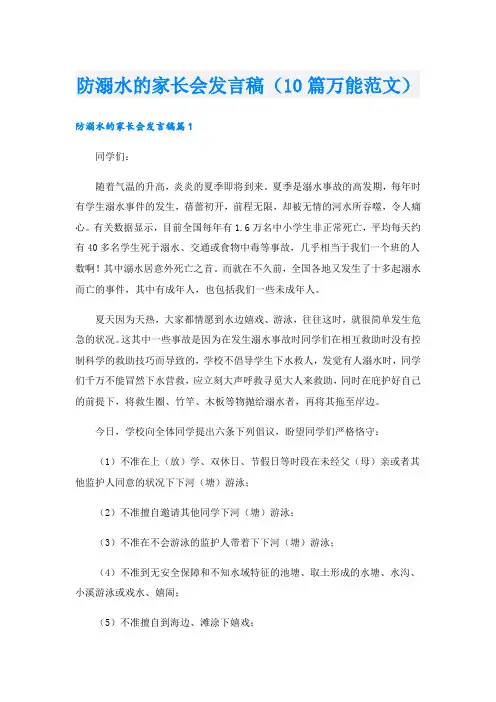 防溺水的家长会发言稿（10篇万能范文）

防溺水的家长会发言稿篇1

同学们：

随着气温的升高，炎炎的夏季即将到来。夏季是溺水事故的高发期，每年时有学生溺水事件的发生，蓓蕾初开，前程无限，却被无情的河水所吞噬，令人痛心。有关数据显示，目前全国每年有1.6万名中小学生非正常死亡，平均每天约有40多名学生死于溺水、交通或食物中毒等事故，几乎相当于我们一个班的人数啊！其中溺水居意外死亡之首。而就在不久前，全国各地又发生了十多起溺水而亡的事件，其中有成年人，也包括我们一些未成年人。

夏天因为天热，大家都情愿到水边嬉戏、游泳，往往这时，就很简单发生危急的状况。这其中一些事故是因为在发生溺水事故时同学们在相互救助时没有控制科学的救助技巧而导致的，学校不倡导学生下水救人，发觉有人溺水时，同学们千万不能冒然下水营救，应立刻大声呼救寻觅大人来救助，同时在庇护好自己的前提下，将救生圈、竹竿、木板等物抛给溺水者，再将其拖至岸边。

今日，学校向全体同学提出六条下列倡议，盼望同学们严格恪守：

（1）不准在上（放）学、双休日、节假日等时段在未经父（母）亲或者其他监护人同意的状况下下河（塘）游泳；

（2）不准擅自邀请其他同学下河（塘）游泳；

（3）不准在不会游泳的监护人带着下下河（塘）游泳；

（4）不准到无安全保障和不知水域特征的池塘、取土形成的水塘、水沟、小溪游泳或戏水、嬉闹；

（5）不准擅自到海边、滩涂下嬉戏；